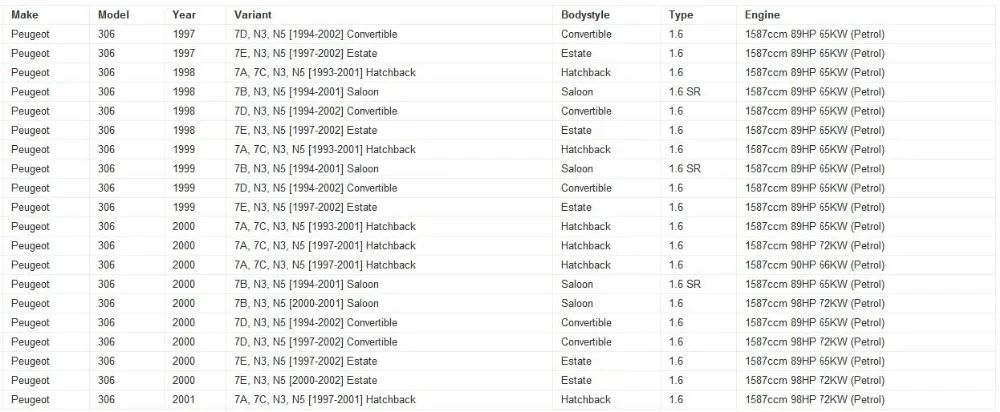 | Make | Model | Year | Variant | Bodystyle | Type | Engine |
|---|---|---|---|---|---|---|
| Peugeot | 306 | 1997 | 7D, N3, N5 [1994-2002] Convertible | Convertible | 1.6 | 1587ccm 89HP 65KW (Petrol) |
| Peugeot | 306 | 1997 | 7E, N3, N5 [1997-2002] Estate | Estate | 1.6 | 1587ccm 89HP 65KW (Petrol) |
| Peugeot | 306 | 1998 | 7A, 7C, N3, N5 [1993-2001] Hatchback | Hatchback | 1.6 | 1587ccm 89HP 65KW (Petrol) |
| Peugeot | 306 | 1998 | 7B, N3, N5 [1994-2001] Saloon | Saloon | 1.6 SR | 1587ccm 89HP 65KW (Petrol) |
| Peugeot | 306 | 1998 | 7D, N3, N5 [1994-2002] Convertible | Convertible | 1.6 | 1587ccm 89HP 65KW (Petrol) |
| Peugeot | 306 | 1998 | 7E, N3, N5 [1997-2002] Estate | Estate | 1.6 | 1587ccm 89HP 65KW (Petrol) |
| Peugeot | 306 | 1999 | 7A, 7C, N3, N5 [1993-2001] Hatchback | Hatchback | 1.6 | 1587ccm 89HP 65KW (Petrol) |
| Peugeot | 306 | 1999 | 7B, N3, N5 [1994-2001] Saloon | Saloon | 1.6 SR | 1587ccm 89HP 65KW (Petrol) |
| Peugeot | 306 | 1999 | 7D, N3, N5 [1994-2002] Convertible | Convertible | 1.6 | 1587ccm 89HP 65KW (Petrol) |
| Peugeot | 306 | 1999 | 7E, N3, N5 [1997-2002] Estate | Estate | 1.6 | 1587ccm 89HP 65KW (Petrol) |
| Peugeot | 306 | 2000 | 7A, 7C, N3, N5 [1993-2001] Hatchback | Hatchback | 1.6 | 1587ccm 89HP 65KW (Petrol) |
| Peugeot | 306 | 2000 | 7A, 7C, N3, N5 [1997-2001] Hatchback | Hatchback | 1.6 | 1587ccm 98HP 72KW (Petrol) |
| Peugeot | 306 | 2000 | 7A, 7C, N3, N5 [1997-2001] Hatchback | Hatchback | 1.6 | 1587ccm 90HP 66KW (Petrol) |
| Peugeot | 306 | 2000 | 7B, N3, N5 [1994-2001] Saloon | Saloon | 1.6 SR | 1587ccm 89HP 65KW (Petrol) |
| Peugeot | 306 | 2000 | 7B, N3, N5 [2000-2001] Saloon | Saloon | 1.6 | 1587ccm 98HP 72KW (Petrol) |
| Peugeot | 306 | 2000 | 7D, N3, N5 [1994-2002] Convertible | Convertible | 1.6 | 1587ccm 89HP 65KW (Petrol) |
| Peugeot | 306 | 2000 | 7D, N3, N5 [1997-2002] Convertible | Convertible | 1.6 | 1587ccm 98HP 72KW (Petrol) |
| Peugeot | 306 | 2000 | 7E, N3, N5 [1997-2002] Estate | Estate | 1.6 | 1587ccm 89HP 65KW (Petrol) |
| Peugeot | 306 | 2000 | 7E, N3, N5 [2000-2002] Estate | Estate | 1.6 | 1587ccm 98HP 72KW (Petrol) |
| Peugeot | 306 | 2001 | 7A, 7C, N3, N5 [1997-2001] Hatchback | Hatchback | 1.6 | 1587ccm 98HP 72KW (Petrol) |